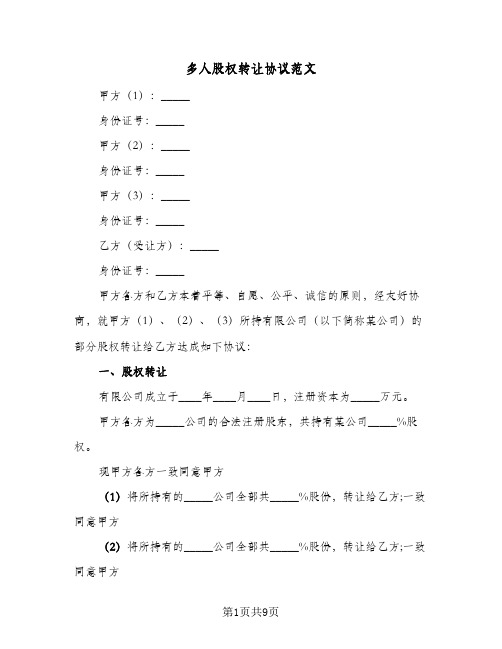 多人股权转让协议范文

甲方（1）：_____

身份证号：_____

甲方（2）：_____

身份证号：_____

甲方（3）：_____

身份证号：_____

乙方（受让方）：_____

身份证号：_____

甲方各方和乙方本着平等、自愿、公平、诚信的原则，经友好协商，就甲方（1）、（2）、（3）所持有限公司（以下简称某公司）的部分股权转让给乙方达成如下协议：

一、股权转让

有限公司成立于____年____月____日，注册资本为_____万元。

甲方各方为_____公司的合法注册股东，共持有某公司_____%股权。

现甲方各方一致同意甲方

(1) 将所持有的_____公司全部共_____%股份，转让给乙方;一致同意甲方

(2) 将所持有的_____公司全部共_____%股份，转让给乙方;一致同意甲方

第1页共9页